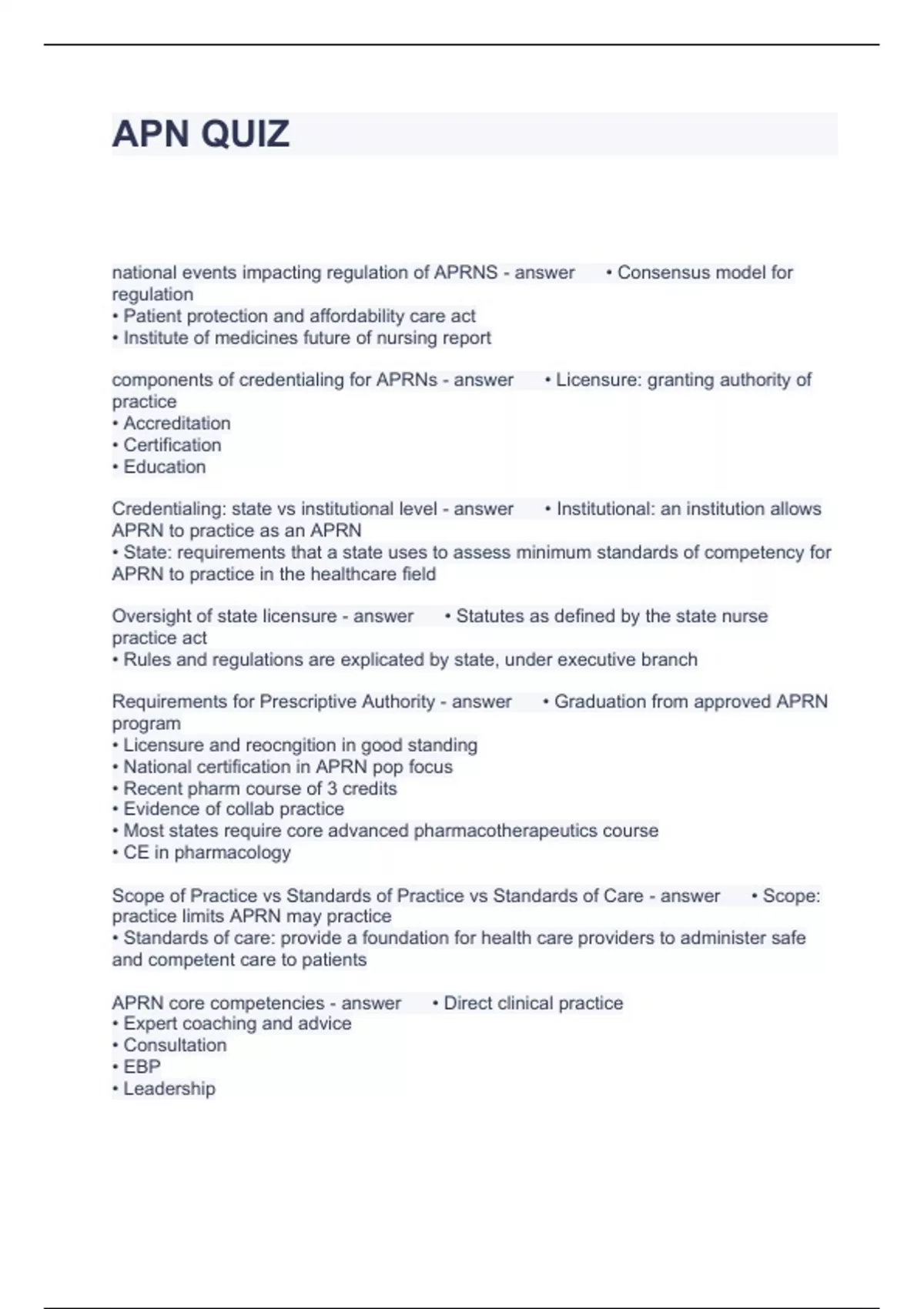 APN QUIZ

national events impacting regulation of APRNS - answer • Consensus model for regulation
• Patient protection and affordability care act
• Institute of medicines future of nursing report

components of credentialing for APRNs - answer • Licensure: granting authority of practice
• Accreditation
• Certification
• Education

Credentialing: state vs institutional level - answer • Institutional: an institution allows APRN to practice as an APRN
• State: requirements that a state uses to assess minimum standards of competency for APRN to practice in the healthcare field

Oversight of state licensure - answer • Statutes as defined by the state nurse practice act
• Rules and regulations are explicated by state, under executive branch

Requirements for Prescriptive Authority - answer • Graduation from approved APRN program
• Licensure and reocngition in good standing
• National certification in APRN pop focus
• Recent pharm course of 3 credits
• Evidence of collab practice
• Most states require core advanced pharmacotherapeutics course
• CE in pharmacology

Scope of Practice vs Standards of Practice vs Standards of Care - answer • Scope: practice limits APRN may practice
• Standards of care: provide a foundation for health care providers to administer safe and competent care to patients

APRN core competencies - answer • Direct clinical practice
• Expert coaching and advice
• Consultation
• EBP
• Leadership